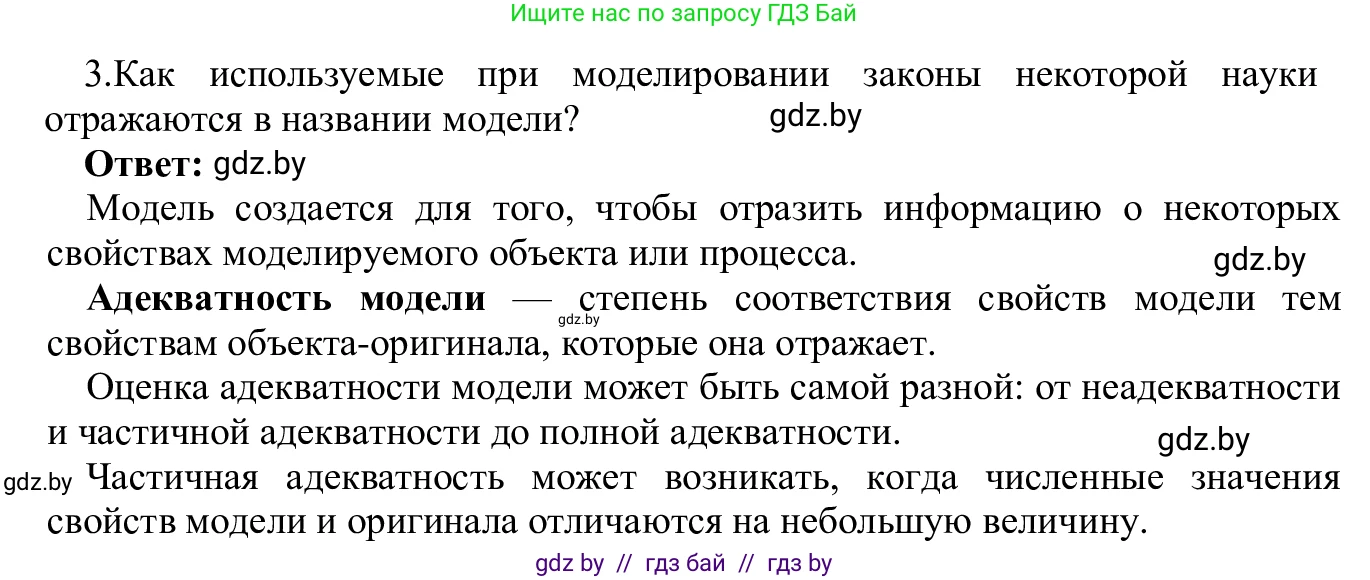 Ищите нас по запросу ГДЗ Бай

3.Как используемые при моделировании законы некоторой науки отражаются в названии модели? gdz.by

**Ответ:** gdz.by

Модель создается для того, чтобы отразить информацию о некоторых свойствах моделируемого объекта или процесса.

gdz.by

**Адекватность модели** — степень соответствия свойств модели тем свойствам объекта-оригинала, которые она отражает. gdz.by

Оценка адекватности модели может быть самой разной: от неадекватности и частичной адекватности до полной адекватности.

gdz.by

gdz.by Частичная адекватность может возникать, когда численные значения свойств модели и оригинала отличаются на небольшую величину.

gdz by // гдз бай // гдз by